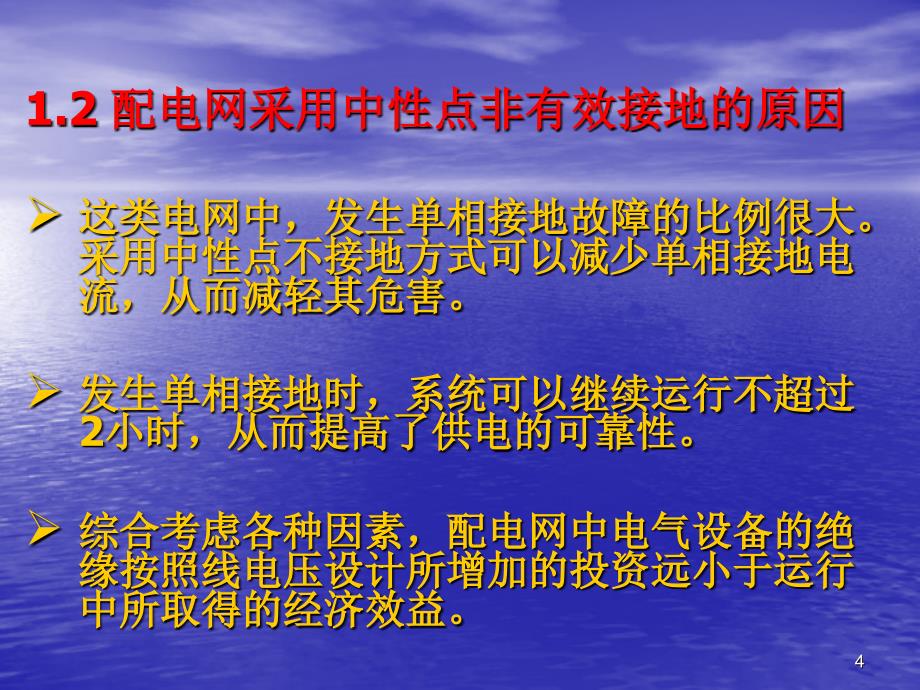 1.2 配电网采用中性点非有效接地的原因

➢ 这类电网中，发生单相接地故障的比例很大。采用中性点不接地方式可以减少单相接地电流，从而减轻其危害。

➢ 发生单相接地时，系统可以继续运行不超过2小时，从而提高了供电的可靠性。

➢ 综合考虑各种因素，配电网中电气设备的绝缘按照线电压设计所增加的投资远小于运行中所取得的经济效益。

4